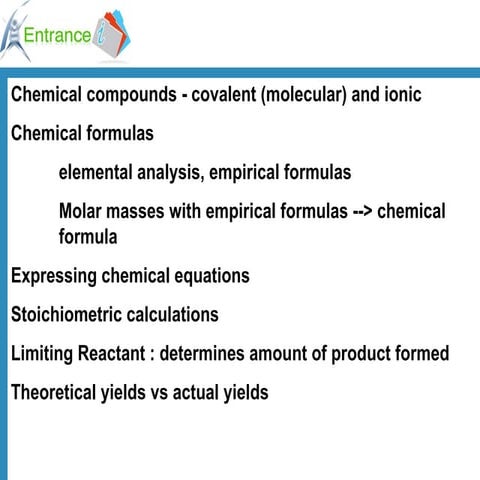 Entrance i

Chemical compounds - covalent (molecular) and ionic

Chemical formulas

elemental analysis, empirical formulas

Molar masses with empirical formulas --> chemical formula

Expressing chemical equations

Stoichiometric calculations

Limiting Reactant : determines amount of product formed

Theoretical yields vs actual yields